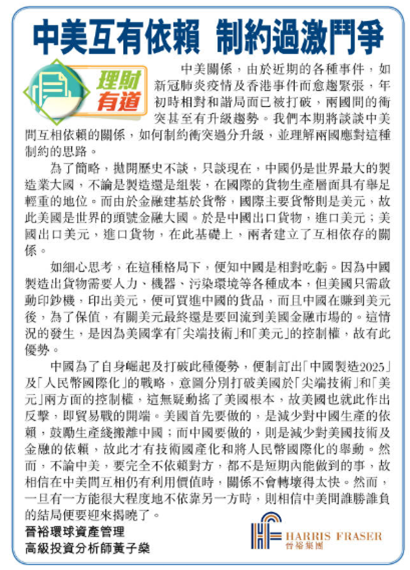 中美互有依賴 制約過激鬥爭

理財有道

中美關係，由於近期的各種事件，如新冠肺炎疫情及香港事件而愈趨緊張，年初時相對和諧局面已被打破，兩國間的衝突甚至有升級趨勢。我們本期將談談中美間互相依賴的關係，如何制約衝突過分升級，並理解兩國應對這種制約的思路。

為了簡略，拋開歷史不談，只談現在，中國仍是世界最大的製造業大國，不論是製造還是組裝，在國際的貨物生產層面具有舉足輕重的地位。而由於金融建基於貨幣，國際主要貨幣則是美元，故此美國是世界的頭號金融大國。於是中國出口貨物，進口美元；美國出口美元，進口貨物，在此基礎上，兩者建立了互相依存的關係。

如細心思考，在這種格局下，便知中國是相對吃虧。因為中國製造出貨物需要人力、機器、污染環境等各種成本，但美國只需啟動印鈔機，印出美元，便可買進中國的貨品，而且中國在賺到美元後，為了保值，有關美元最終還是要回流到美國金融市場的。這情況的發生，是因為美國掌有「尖端技術」和「美元」的控制權，故有此優勢。

中國為了自身崛起及打破此種優勢，便制訂出「中國製造2025」及「人民幣國際化」的戰略，意圖分別打破美國於「尖端技術」和「美元」兩方面的控制權，這無疑動搖了美國根本，故美國也就此作出反擊，即貿易戰的開端。美國首先要做的，是減少對中國生產的依賴，鼓勵生產綫搬離中國；而中國要做的，則是減少對美國技術及金融的依賴，故此才有技術國產化和將人民幣國際化的舉動。然而，不論中美，要完全不依賴對方，都不是短期內能做到的事，故相信在中美間互相仍有利用價值時，關係不會轉壞得太快。然而，一旦有一方能很大程度地不依靠另一方時，則相信中美間誰勝誰負的結局便要迎來揭曉了。

晉裕環球資產管理
高級投資分析師黃子燊

HARRIS FRASER
晉裕集團